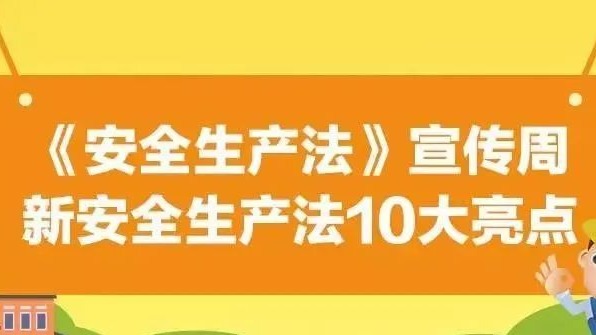 《安全生产法》宣传周
新安全生产法10大亮点